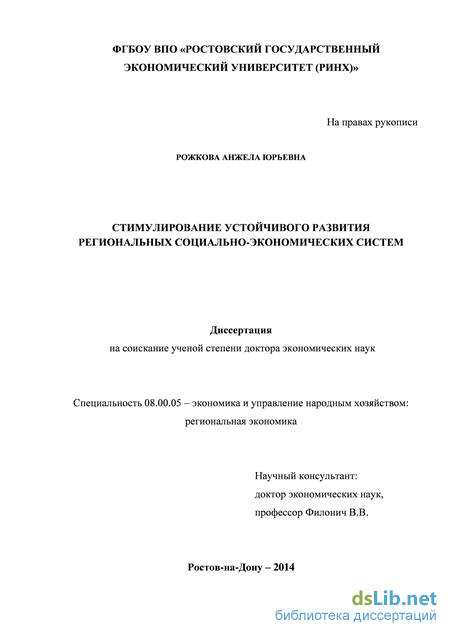 ФГБОУ ВПО «РОСТОВСКИЙ ГОСУДАРСТВЕННЫЙ ЭКОНОМИЧЕСКИЙ УНИВЕРСИТЕТ (РИНХ)»

На правах рукописи

РОЖКОВА АНЖЕЛА ЮРЬЕВНА

СТИМУЛИРОВАНИЕ УСТОЙЧИВОГО РАЗВИТИЯ РЕГИОНАЛЬНЫХ СОЦИАЛЬНО-ЭКОНОМИЧЕСКИХ СИСТЕМ

Диссертация
на соискание ученой степени доктора экономических наук

Специальность 08.00.05 – экономика и управление народным хозяйством: региональная экономика

Научный консультант:
доктор экономических наук,
профессор Филонич В.В.

Ростов-на-Дону – 2014

dsLib.net
библиотека диссертаций